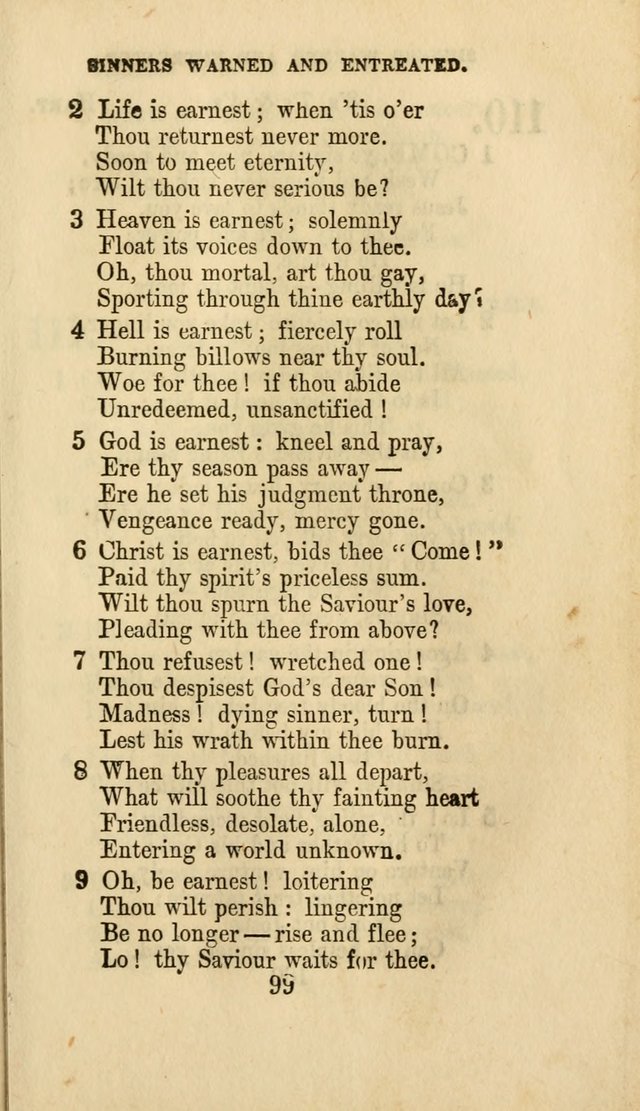 SINNERS WARNED AND ENTREATED.

2 Life is earnest; when 'tis o'er
Thou returnest never more.
Soon to meet eternity,
Wilt thou never serious be?

3 Heaven is earnest; solemnly
Float its voices down to thee.
Oh, thou mortal, art thou gay,
Sporting through thine earthly day?

4 Hell is earnest; fiercely roll
Burning billows near thy soul.
Woe for thee! if thou abide
Unredeemed, unsanctified!

5 God is earnest: kneel and pray,
Ere thy season pass away—
Ere he set his judgment throne,
Vengeance ready, mercy gone.

6 Christ is earnest, bids thee "Come!"
Paid thy spirit's priceless sum.
Wilt thou spurn the Saviour's love,
Pleading with thee from above?

7 Thou refusest! wretched one!
Thou despisest God's dear Son!
Madness! dying sinner, turn!
Lest his wrath within thee burn.

8 When thy pleasures all depart,
What will soothe thy fainting heart
Friendless, desolate, alone,
Entering a world unknown.

9 Oh, be earnest! loitering
Thou wilt perish: lingering
Be no longer—rise and flee;
Lo! thy Saviour waits for thee.

99